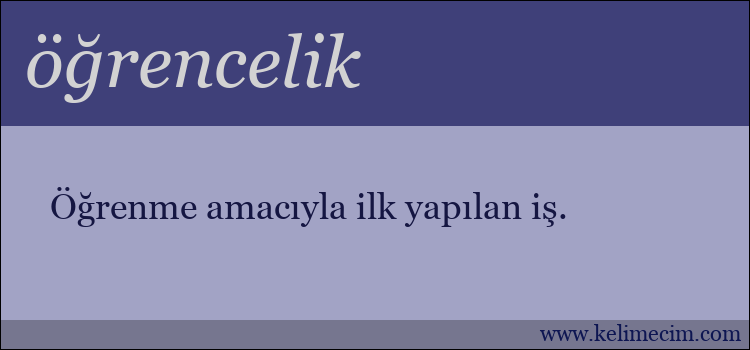 öğrencelik

Öğrenme amacıyla ilk yapılan iş.

www.kelimecim.com